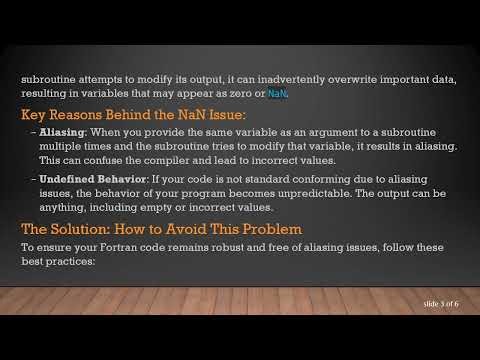 subroutine attempts to modify its output, it can inadvertently overwrite important data, resulting in variables that may appear as zero or NaN.

Key Reasons Behind the NaN Issue:

- Aliasing: When you provide the same variable as an argument to a subroutine multiple times and the subroutine tries to modify that variable, it results in aliasing. This can confuse the compiler and lead to incorrect values.

- Undefined Behavior: If your code is not standard conforming due to aliasing issues, the behavior of your program becomes unpredictable. The output can be anything, including empty or incorrect values.

The Solution: How to Avoid This Problem

To ensure your Fortran code remains robust and free of aliasing issues, follow these best practices:

slide 3 of 6